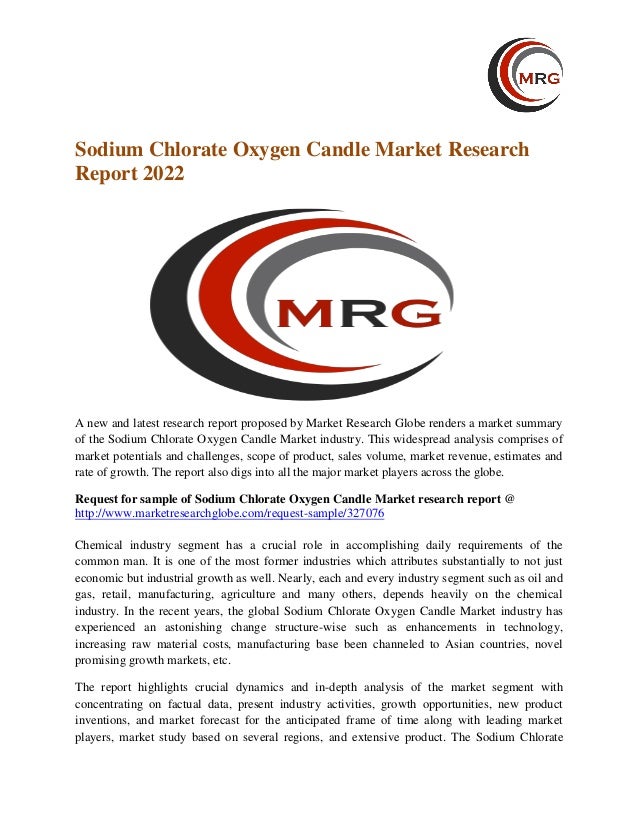 MRG

Sodium Chlorate Oxygen Candle Market Research Report 2022

MRG

A new and latest research report proposed by Market Research Globe renders a market summary of the Sodium Chlorate Oxygen Candle Market industry. This widespread analysis comprises of market potentials and challenges, scope of product, sales volume, market revenue, estimates and rate of growth. The report also digs into all the major market players across the globe.

Request for sample of Sodium Chlorate Oxygen Candle Market research report @ http://www.marketresearchglobe.com/request-sample/327076

Chemical industry segment has a crucial role in accomplishing daily requirements of the common man. It is one of the most former industries which attributes substantially to not just economic but industrial growth as well. Nearly, each and every industry segment such as oil and gas, retail, manufacturing, agriculture and many others, depends heavily on the chemical industry. In the recent years, the global Sodium Chlorate Oxygen Candle Market industry has experienced an astonishing change structure-wise such as enhancements in technology, increasing raw material costs, manufacturing base been channeled to Asian countries, novel promising growth markets, etc.

The report highlights crucial dynamics and in-depth analysis of the market segment with concentrating on factual data, present industry activities, growth opportunities, new product inventions, and market forecast for the anticipated frame of time along with leading market players, market study based on several regions, and extensive product. The Sodium Chlorate